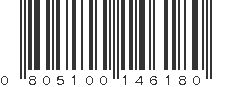 0 805100 146180